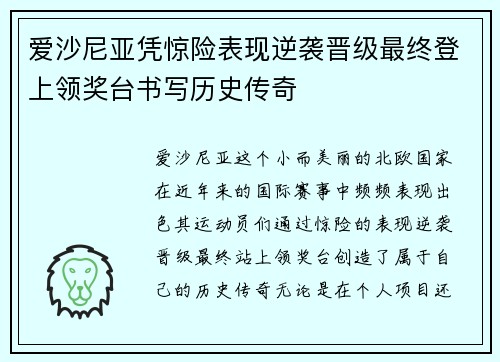 爱沙尼亚凭惊险表现逆袭晋级最终登上领奖台书写历史传奇

爱沙尼亚这个小而美丽的北欧国家在近年来的国际赛事中频频表现出色其运动员们通过惊险的表现逆袭晋级最终站上领奖台创造了属于自己的历史传奇无论是在个人项目还